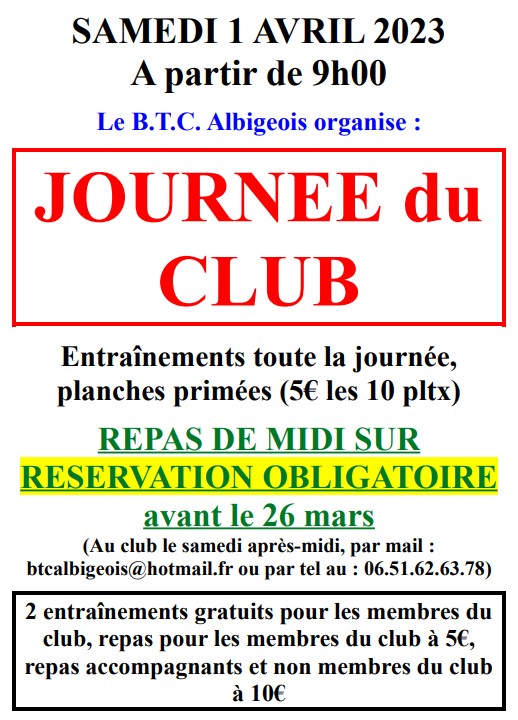 SAMEDI 1 AVRIL 2023
A partir de 9h00

Le B.T.C. Albigeois organise :

JOURNEE du CLUB

Entraînements toute la journée, planches primées (5€ les 10 pltx)

REPAS DE MIDI SUR
RESERVATION OBLIGATOIRE
avant le 26 mars

(Au club le samedi après-midi, par mail : btcalbigeois@hotmail.fr ou par tel au : 06.51.62.63.78)

2 entraînements gratuits pour les membres du club, repas pour les membres du club à 5€, repas accompagnants et non membres du club à 10€